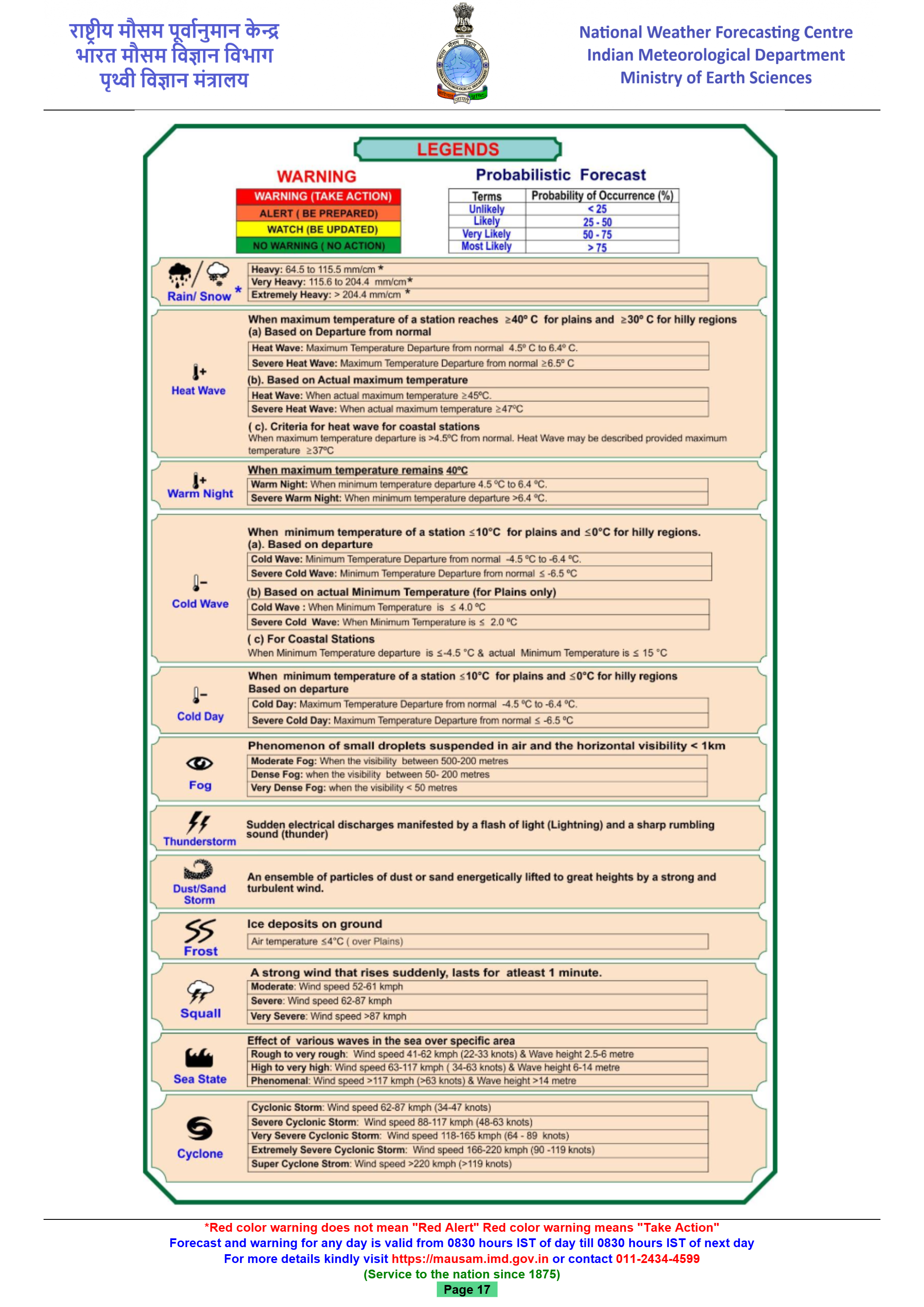 राष्ट्रीय मौसम पूर्वानुमान केन्द्र
भारत मौसम विज्ञान विभाग
पृथ्वी विज्ञान मंत्रालय

National Weather Forecasting Centre
Indian Meteorological Department
Ministry of Earth Sciences

LEGENDS

WARNING

WARNING (TAKE ACTION)
ALERT ( BE PREPARED)
WATCH (BE UPDATED)
NO WARNING ( NO ACTION)

Probabilistic Forecast

| Terms | Probability of Occurrence (%) |
|---|---|
| Unlikely | < 25 |
| Likely | 25 - 50 |
| Very Likely | 50 - 75 |
| Most Likely | > 75 |

Rain/ Snow *

Heavy: 64.5 to 115.5 mm/cm *
Very Heavy: 115.6 to 204.4 mm/cm*
Extremely Heavy: > 204.4 mm/cm *

Heat Wave

When maximum temperature of a station reaches ≥40° C for plains and ≥30° C for hilly regions
(a) Based on Departure from normal
Heat Wave: Maximum Temperature Departure from normal 4.5° C to 6.4° C.
Severe Heat Wave: Maximum Temperature Departure from normal ≥6.5° C
(b). Based on Actual maximum temperature
Heat Wave: When actual maximum temperature ≥45°C.
Severe Heat Wave: When actual maximum temperature ≥47°C
( c). Criteria for heat wave for coastal stations
When maximum temperature departure is >4.5°C from normal. Heat Wave may be described provided maximum temperature ≥37°C

Warm Night

When maximum temperature remains 40°C
Warm Night: When minimum temperature departure 4.5 °C to 6.4 °C.
Severe Warm Night: When minimum temperature departure >6.4 °C.

Cold Wave

When minimum temperature of a station ≤10°C for plains and ≤0°C for hilly regions.
(a). Based on departure
Cold Wave: Minimum Temperature Departure from normal -4.5 °C to -6.4 °C.
Severe Cold Wave: Minimum Temperature Departure from normal ≤ -6.5 °C
(b) Based on actual Minimum Temperature (for Plains only)
Cold Wave : When Minimum Temperature is ≤ 4.0 °C
Severe Cold Wave: When Minimum Temperature is ≤ 2.0 °C
( c) For Coastal Stations
When Minimum Temperature departure is ≤-4.5 °C & actual Minimum Temperature is ≤ 15 °C

Cold Day

When minimum temperature of a station ≤10°C for plains and ≤0°C for hilly regions
Based on departure
Cold Day: Maximum Temperature Departure from normal -4.5 °C to -6.4 °C.
Severe Cold Day: Maximum Temperature Departure from normal ≤ -6.5 °C

Fog

Phenomenon of small droplets suspended in air and the horizontal visibility < 1km
Moderate Fog: When the visibility between 500-200 metres
Dense Fog: when the visibility between 50- 200 metres
Very Dense Fog: when the visibility < 50 metres

Thunderstorm

Sudden electrical discharges manifested by a flash of light (Lightning) and a sharp rumbling sound (thunder)

Dust/Sand Storm

An ensemble of particles of dust or sand energetically lifted to great heights by a strong and turbulent wind.

Frost

Ice deposits on ground
Air temperature ≤4°C ( over Plains)

Squall

A strong wind that rises suddenly, lasts for atleast 1 minute.
Moderate: Wind speed 52-61 kmph
Severe: Wind speed 62-87 kmph
Very Severe: Wind speed >87 kmph

Sea State

Effect of various waves in the sea over specific area
Rough to very rough: Wind speed 41-62 kmph (22-33 knots) & Wave height 2.5-6 metre
High to very high: Wind speed 63-117 kmph ( 34-63 knots) & Wave height 6-14 metre
Phenomenal: Wind speed >117 kmph (>63 knots) & Wave height >14 metre

Cyclone

Cyclonic Storm: Wind speed 62-87 kmph (34-47 knots)
Severe Cyclonic Storm: Wind speed 88-117 kmph (48-63 knots)
Very Severe Cyclonic Storm: Wind speed 118-165 kmph (64 - 89 knots)
Extremely Severe Cyclonic Storm: Wind speed 166-220 kmph (90 -119 knots)
Super Cyclone Strom: Wind speed >220 kmph (>119 knots)

*Red color warning does not mean "Red Alert" Red color warning means "Take Action"
Forecast and warning for any day is valid from 0830 hours IST of day till 0830 hours IST of next day
For more details kindly visit https://mausam.imd.gov.in or contact 011-2434-4599
(Service to the nation since 1875)
Page 17